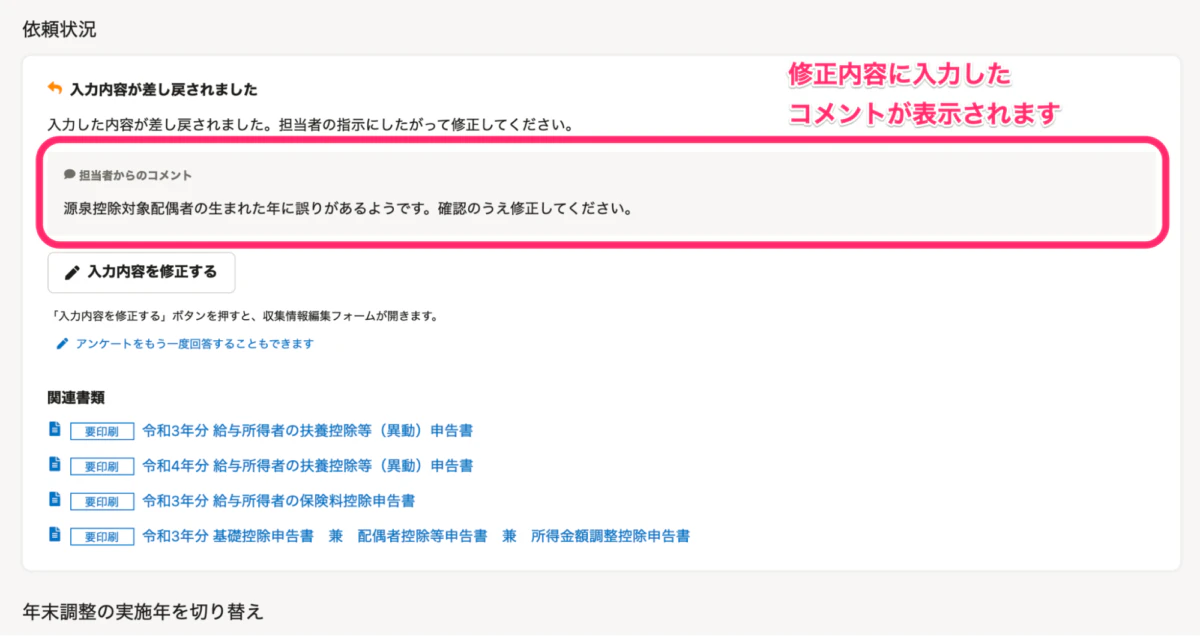 依頼状況

入力内容が差し戻されました

修正内容に入力した
コメントが表示されます

入力した内容が差し戻されました。担当者の指示にしたがって修正してください。

担当者からのコメント

源泉控除対象配偶者の生まれた年に誤りがあるようです。確認のうえ修正してください。

入力内容を修正する

「入力内容を修正する」ボタンを押すと、収集情報編集フォームが開きます。

アンケートをもう一度回答することもできます

関連書類

要印刷 令和3年分 給与所得者の扶養控除等（異動）申告書

要印刷 令和4年分 給与所得者の扶養控除等（異動）申告書

要印刷 令和3年分 給与所得者の保険料控除申告書

要印刷 令和3年分 基礎控除申告書　兼　配偶者控除等申告書　兼　所得金額調整控除申告書

年末調整の実施年を切り替え